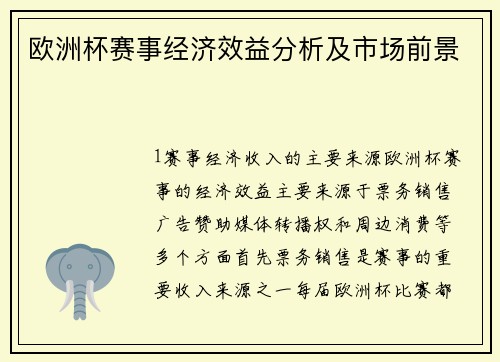 欧洲杯赛事经济效益分析及市场前景

1赛事经济收入的主要来源欧洲杯赛事的经济效益主要来源于票务销售广告赞助媒体转播权和周边消费等多个方面首先票务销售是赛事的重要收入来源之一每届欧洲杯比赛都